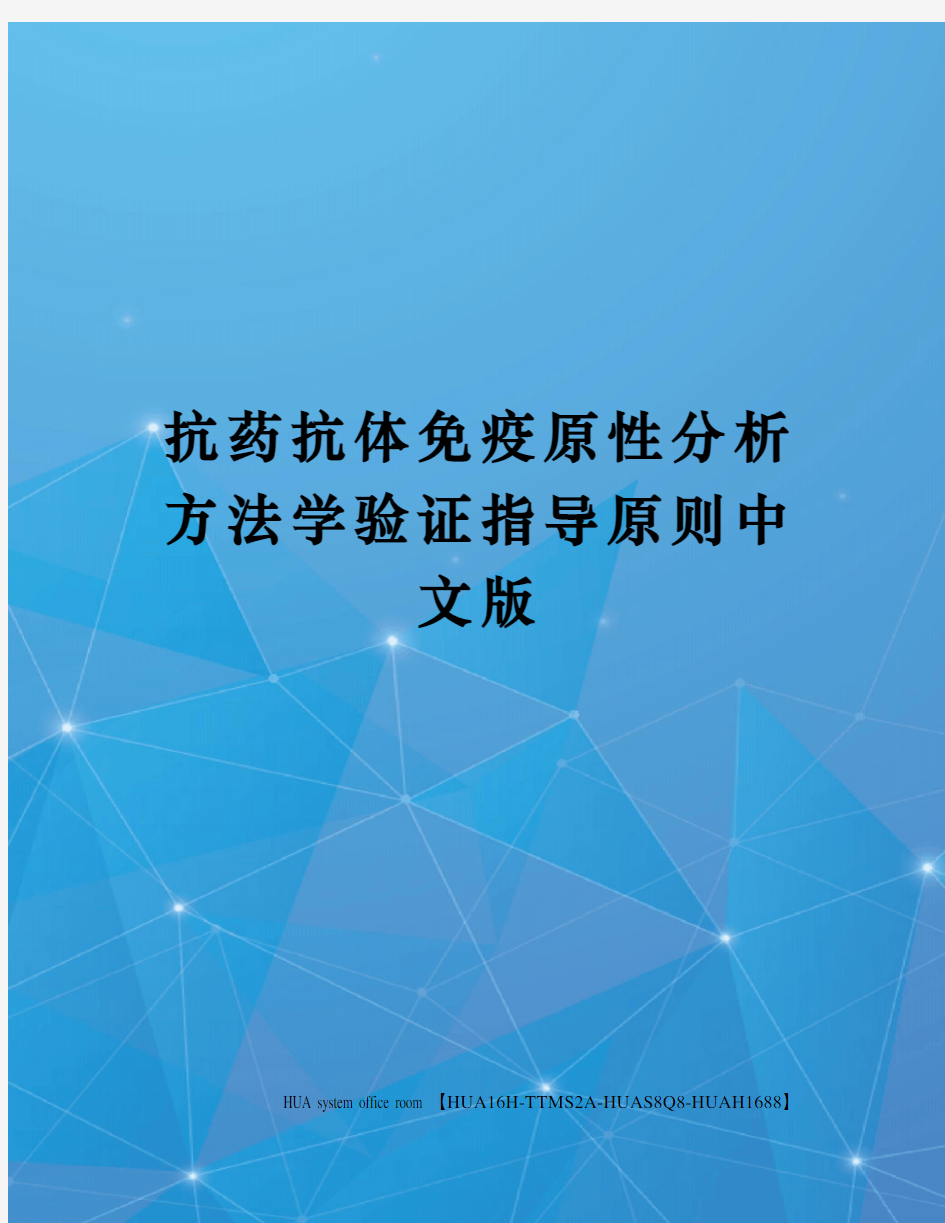 抗药抗体免疫原性分析方法学验证指导原则中文版

HUA system office room 【HUA16H-TTMS2A-HUAS8Q8-HUAH1688】